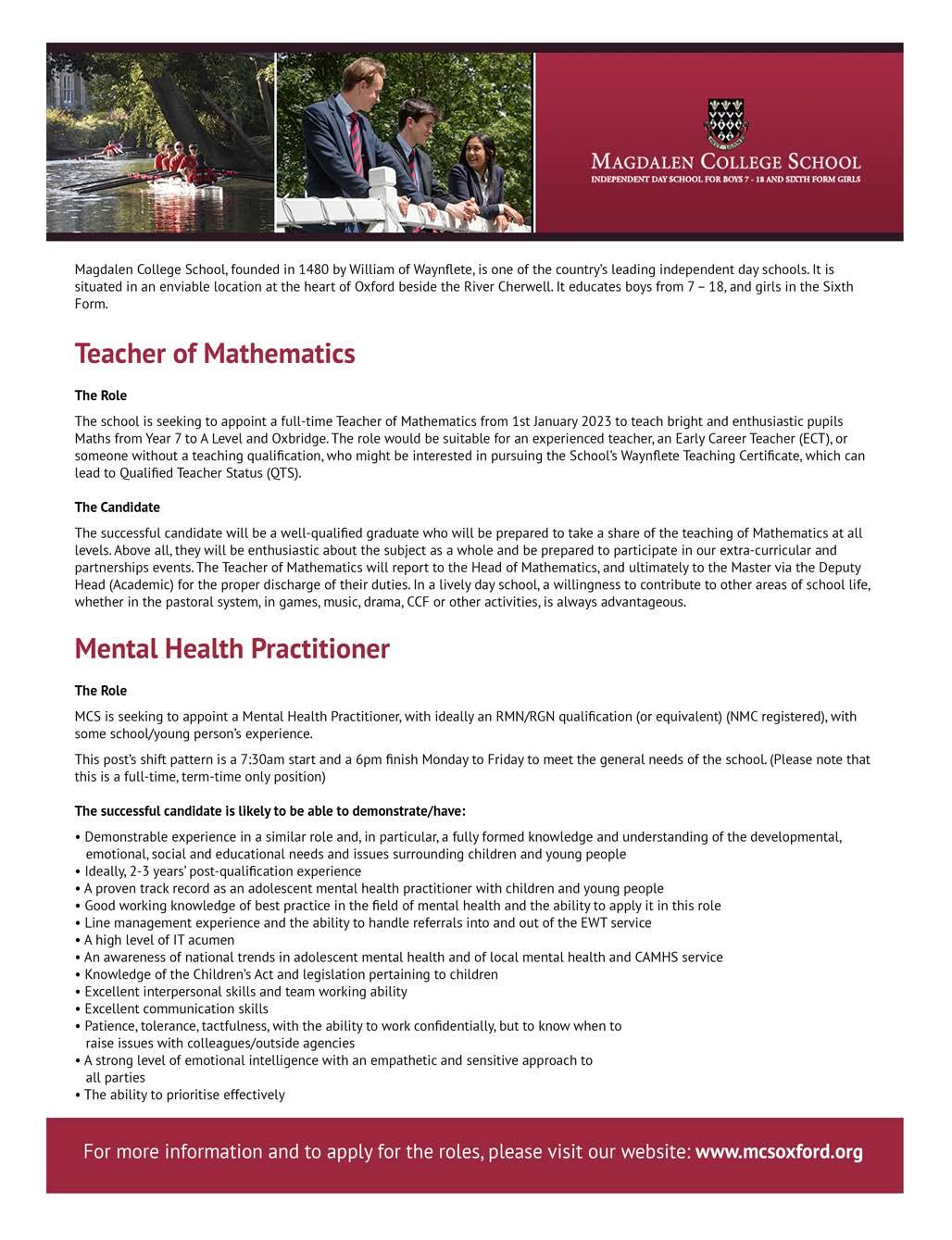 MAGDALEN COLLEGE SCHOOL
INDEPENDENT DAY SCHOOL FOR BOYS 7 - 18 AND SIXTH FORM GIRLS

Magdalen College School, founded in 1480 by William of Waynflete, is one of the country's leading independent day schools. It is situated in an enviable location at the heart of Oxford beside the River Cherwell. It educates boys from 7 – 18, and girls in the Sixth Form.

Teacher of Mathematics

The Role

The school is seeking to appoint a full-time Teacher of Mathematics from 1st January 2023 to teach bright and enthusiastic pupils Maths from Year 7 to A Level and Oxbridge. The role would be suitable for an experienced teacher, an Early Career Teacher (ECT), or someone without a teaching qualification, who might be interested in pursuing the School's Waynflete Teaching Certificate, which can lead to Qualified Teacher Status (QTS).

The Candidate

The successful candidate will be a well-qualified graduate who will be prepared to take a share of the teaching of Mathematics at all levels. Above all, they will be enthusiastic about the subject as a whole and be prepared to participate in our extra-curricular and partnerships events. The Teacher of Mathematics will report to the Head of Mathematics, and ultimately to the Master via the Deputy Head (Academic) for the proper discharge of their duties. In a lively day school, a willingness to contribute to other areas of school life, whether in the pastoral system, in games, music, drama, CCF or other activities, is always advantageous.

Mental Health Practitioner

The Role

MCS is seeking to appoint a Mental Health Practitioner, with ideally an RMN/RGN qualification (or equivalent) (NMC registered), with some school/young person's experience.

This post's shift pattern is a 7:30am start and a 6pm finish Monday to Friday to meet the general needs of the school. (Please note that this is a full-time, term-time only position)

The successful candidate is likely to be able to demonstrate/have:

• Demonstrable experience in a similar role and, in particular, a fully formed knowledge and understanding of the developmental, emotional, social and educational needs and issues surrounding children and young people
• Ideally, 2-3 years' post-qualification experience
• A proven track record as an adolescent mental health practitioner with children and young people
• Good working knowledge of best practice in the field of mental health and the ability to apply it in this role
• Line management experience and the ability to handle referrals into and out of the EWT service
• A high level of IT acumen
• An awareness of national trends in adolescent mental health and of local mental health and CAMHS service
• Knowledge of the Children's Act and legislation pertaining to children
• Excellent interpersonal skills and team working ability
• Excellent communication skills
• Patience, tolerance, tactfulness, with the ability to work confidentially, but to know when to raise issues with colleagues/outside agencies
• A strong level of emotional intelligence with an empathetic and sensitive approach to all parties
• The ability to prioritise effectively

For more information and to apply for the roles, please visit our website: www.mcsoxford.org